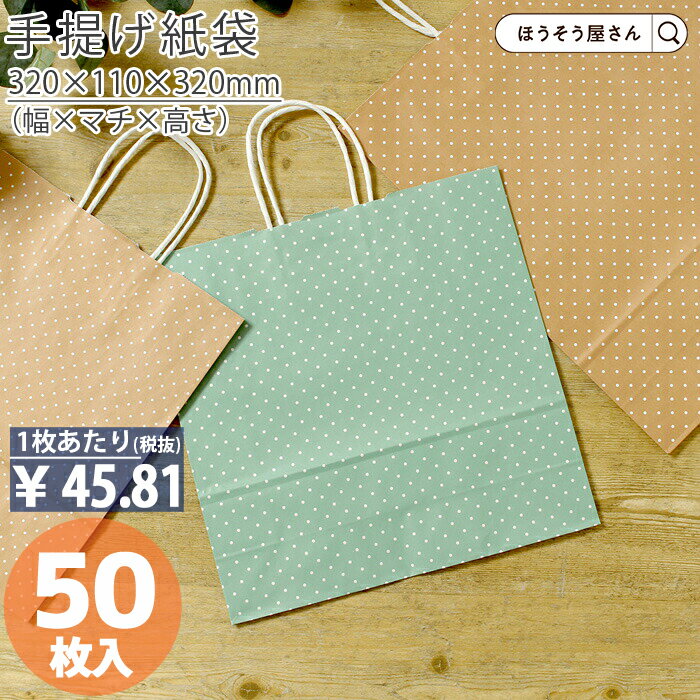 手提げ紙袋
320×110×320mm
（幅×マチ×高さ）

ほうそう屋さん

1枚あたり(税抜)
¥ 45.81

50
枚入